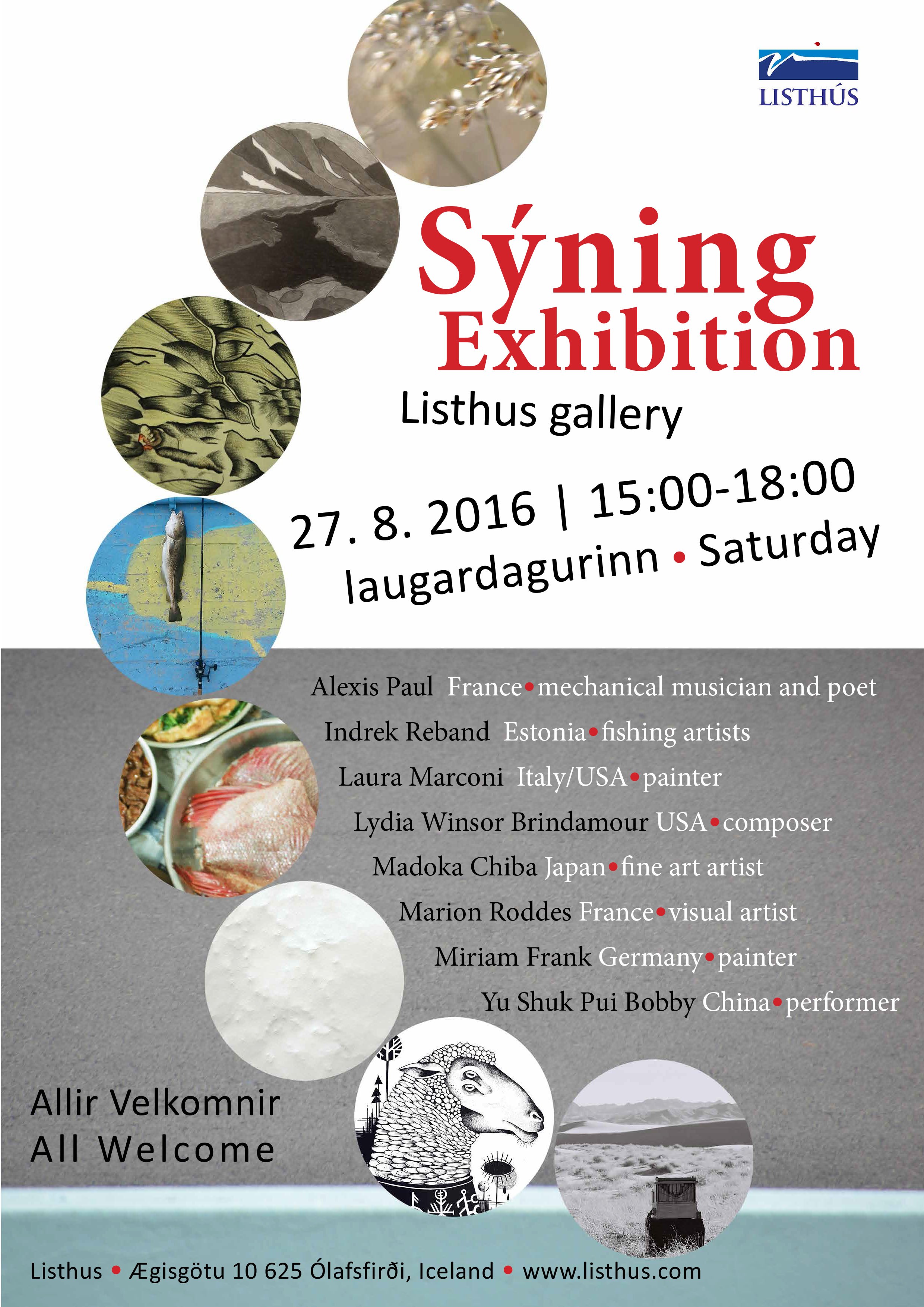 LISTHÚS

Sýning
Exhibition

Listhus gallery

27. 8. 2016 | 15:00-18:00
laugardagurinn • Saturday

Alexis Paul France • mechanical musician and poet
Indrek Reband Estonia • fishing artists
Laura Marconi Italy/USA • painter
Lydia Winsor Brindamour USA • composer
Madoka Chiba Japan • fine art artist
Marion Roddes France • visual artist
Miriam Frank Germany • painter
Yu Shuk Pui Bobby China • performer

Allir Velkomnir
All Welcome

Listhus • Ægisgötu 10 625 Ólafsfirði, Iceland • www.listhus.com